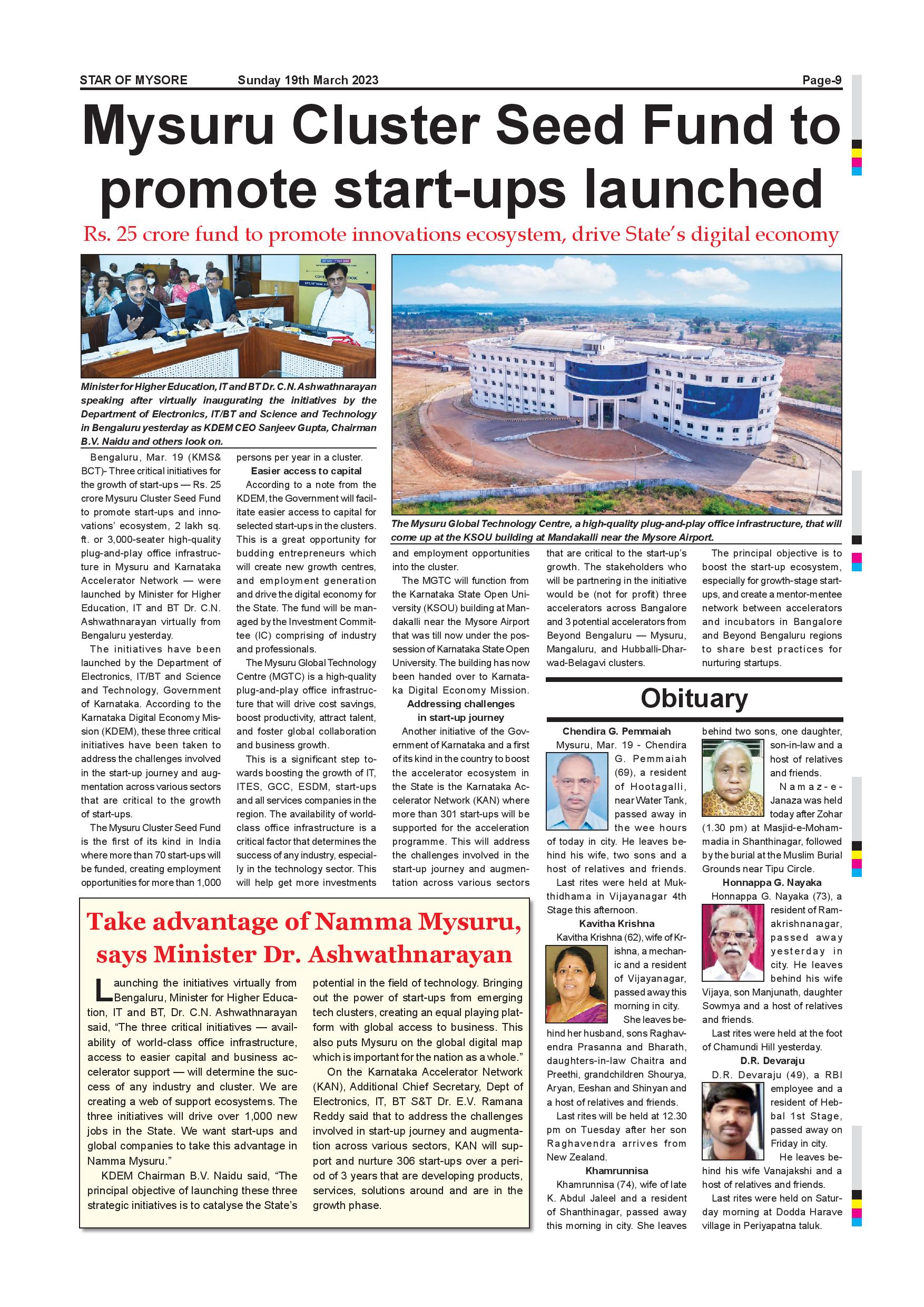 STAR OF MYSORE Sunday 19th March 2023 Page-9

Mysuru Cluster Seed Fund to promote start-ups launched

Rs. 25 crore fund to promote innovations ecosystem, drive State's digital economy

Minister for Higher Education, IT and BT Dr. C.N. Ashwathnarayan speaking after virtually inaugurating the initiatives by the Department of Electronics, IT/BT and Science and Technology in Bengaluru yesterday as KDEM CEO Sanjeev Gupta, Chairman B.V. Naidu and others look on.

The Mysuru Global Technology Centre, a high-quality plug-and-play office infrastructure, that will come up at the KSOU building at Mandakalli near the Mysore Airport.

Bengaluru, Mar. 19 (KMS& BCT)- Three critical initiatives for the growth of start-ups — Rs. 25 crore Mysuru Cluster Seed Fund to promote start-ups and innovations' ecosystem, 2 lakh sq. ft. or 3,000-seater high-quality plug-and-play office infrastructure in Mysuru and Karnataka Accelerator Network — were launched by Minister for Higher Education, IT and BT Dr. C.N. Ashwathnarayan virtually from Bengaluru yesterday.

The initiatives have been launched by the Department of Electronics, IT/BT and Science and Technology, Government of Karnataka. According to the Karnataka Digital Economy Mission (KDEM), these three critical initiatives have been taken to address the challenges involved in the start-up journey and augmentation across various sectors that are critical to the growth of start-ups.

The Mysuru Cluster Seed Fund is the first of its kind in India where more than 70 start-ups will be funded, creating employment opportunities for more than 1,000 persons per year in a cluster.

Easier access to capital

According to a note from the KDEM, the Government will facilitate easier access to capital for selected start-ups in the clusters. This is a great opportunity for budding entrepreneurs which will create new growth centres, and employment generation and drive the digital economy for the State. The fund will be managed by the Investment Committee (IC) comprising of industry and professionals.

The Mysuru Global Technology Centre (MGTC) is a high-quality plug-and-play office infrastructure that will drive cost savings, boost productivity, attract talent, and foster global collaboration and business growth.

This is a significant step towards boosting the growth of IT, ITES, GCC, ESDM, start-ups and all services companies in the region. The availability of world-class office infrastructure is a critical factor that determines the success of any industry, especially in the technology sector. This will help get more investments and employment opportunities into the cluster.

The MGTC will function from the Karnataka State Open University (KSOU) building at Mandakalli near the Mysore Airport that was till now under the possession of Karnataka State Open University. The building has now been handed over to Karnataka Digital Economy Mission.

Addressing challenges in start-up journey

Another initiative of the Government of Karnataka and a first of its kind in the country to boost the accelerator ecosystem in the State is the Karnataka Accelerator Network (KAN) where more than 301 start-ups will be supported for the acceleration programme. This will address the challenges involved in the start-up journey and augmentation across various sectors that are critical to the start-up's growth. The stakeholders who will be partnering in the initiative would be (not for profit) three accelerators across Bangalore and 3 potential accelerators from Beyond Bengaluru — Mysuru, Mangaluru, and Hubballi-Dharwad-Belagavi clusters.

The principal objective is to boost the start-up ecosystem, especially for growth-stage start-ups, and create a mentor-mentee network between accelerators and incubators in Bangalore and Beyond Bengaluru regions to share best practices for nurturing startups.

Take advantage of Namma Mysuru, says Minister Dr. Ashwathnarayan

Launching the initiatives virtually from Bengaluru, Minister for Higher Education, IT and BT, Dr. C.N. Ashwathnarayan said, "The three critical initiatives — availability of world-class office infrastructure, access to easier capital and business accelerator support — will determine the success of any industry and cluster. We are creating a web of support ecosystems. The three initiatives will drive over 1,000 new jobs in the State. We want start-ups and global companies to take this advantage in Namma Mysuru."

KDEM Chairman B.V. Naidu said, "The principal objective of launching these three strategic initiatives is to catalyse the State's potential in the field of technology. Bringing out the power of start-ups from emerging tech clusters, creating an equal playing platform with global access to business. This also puts Mysuru on the global digital map which is important for the nation as a whole."

On the Karnataka Accelerator Network (KAN), Additional Chief Secretary, Dept of Electronics, IT, BT S&T Dr. E.V. Ramana Reddy said that to address the challenges involved in start-up journey and augmentation across various sectors, KAN will support and nurture 306 start-ups over a period of 3 years that are developing products, services, solutions around and are in the growth phase.

Obituary

Chendira G. Pemmaiah

Mysuru, Mar. 19 - Chendira G. Pemmaiah (69), a resident of Hootagalli, near Water Tank, passed away in the wee hours of today in city. He leaves behind his wife, two sons and a host of relatives and friends.

Last rites were held at Mukthidhama in Vijayanagar 4th Stage this afternoon.

Kavitha Krishna

Kavitha Krishna (62), wife of Krishna, a mechanic and a resident of Vijayanagar, passed away this morning in city.

She leaves behind her husband, sons Raghavendra Prasanna and Bharath, daughters-in-law Chaitra and Preethi, grandchildren Shourya, Aryan, Eeshan and Shinyan and a host of relatives and friends.

Last rites will be held at 12.30 pm on Tuesday after her son Raghavendra arrives from New Zealand.

Khamrunnisa

Khamrunnisa (74), wife of late K. Abdul Jaleel and a resident of Shanthinagar, passed away this morning in city. She leaves behind two sons, one daughter, son-in-law and a host of relatives and friends.

Namaz-e-Janaza was held today after Zohar (1.30 pm) at Masjid-e-Mohammadia in Shanthinagar, followed by the burial at the Muslim Burial Grounds near Tipu Circle.

Honnappa G. Nayaka

Honnappa G. Nayaka (73), a resident of Ramakrishnanagar, passed away yesterday in city. He leaves behind his wife Vijaya, son Manjunath, daughter Sowmya and a host of relatives and friends.

Last rites were held at the foot of Chamundi Hill yesterday.

D.R. Devaraju

D.R. Devaraju (49), a RBI employee and a resident of Hebbal 1st Stage, passed away on Friday in city.

He leaves behind his wife Vanajakshi and a host of relatives and friends.

Last rites were held on Saturday morning at Dodda Harave village in Periyapatna taluk.